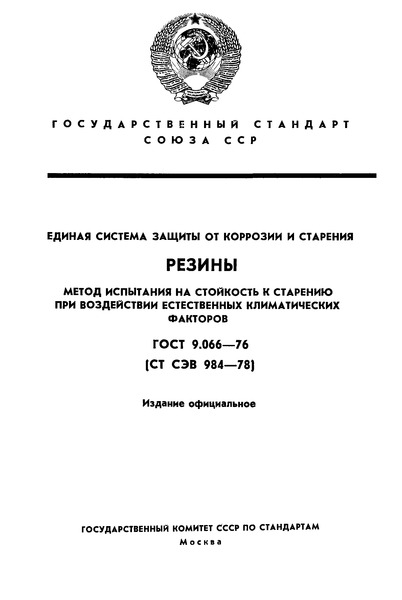 ГОСУДАРСТВЕННЫЙ СТАНДАРТ
СОЮЗА ССР

ЕДИНАЯ СИСТЕМА ЗАЩИТЫ ОТ КОРРОЗИИ И СТАРЕНИЯ

РЕЗИНЫ

МЕТОД ИСПЫТАНИЯ НА СТОЙКОСТЬ К СТАРЕНИЮ
ПРИ ВОЗДЕЙСТВИИ ЕСТЕСТВЕННЫХ КЛИМАТИЧЕСКИХ
ФАКТОРОВ

ГОСТ 9.066—76
(СТ СЭВ 984—78)

Издание официальное

ГОСУДАРСТВЕННЫЙ КОМИТЕТ СССР ПО СТАНДАРТАМ
Москва